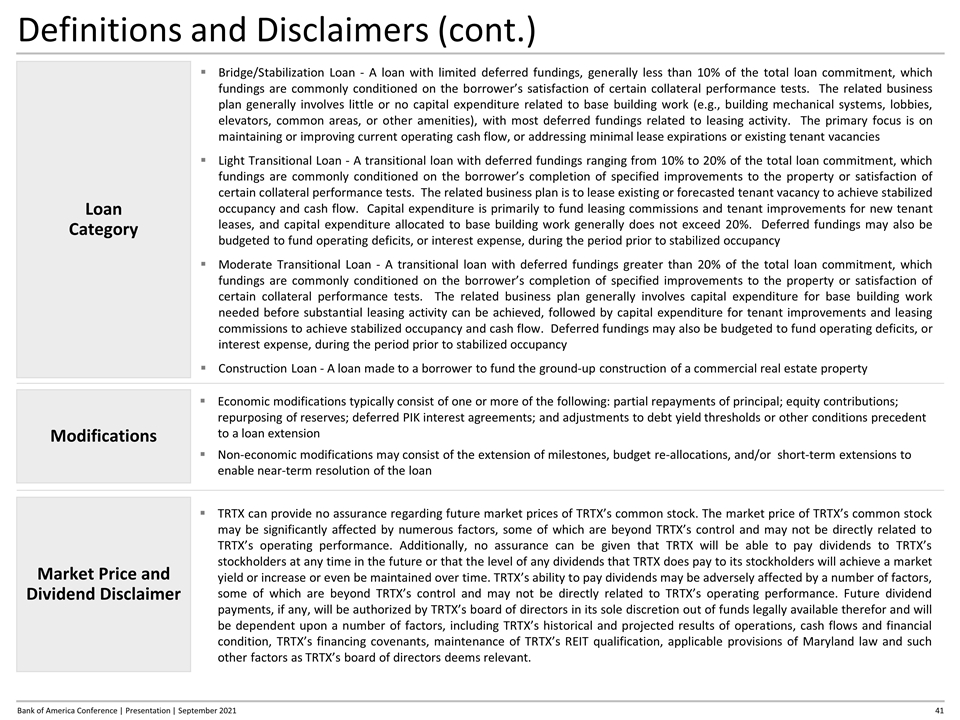 Definitions and Disclaimers (cont.)

Loan Category

▪ Bridge/Stabilization Loan - A loan with limited deferred fundings, generally less than 10% of the total loan commitment, which fundings are commonly conditioned on the borrower's satisfaction of certain collateral performance tests. The related business plan generally involves little or no capital expenditure related to base building work (e.g., building mechanical systems, lobbies, elevators, common areas, or other amenities), with most deferred fundings related to leasing activity. The primary focus is on maintaining or improving current operating cash flow, or addressing minimal lease expirations or existing tenant vacancies

▪ Light Transitional Loan - A transitional loan with deferred fundings ranging from 10% to 20% of the total loan commitment, which fundings are commonly conditioned on the borrower's completion of specified improvements to the property or satisfaction of certain collateral performance tests. The related business plan is to lease existing or forecasted tenant vacancy to achieve stabilized occupancy and cash flow. Capital expenditure is primarily to fund leasing commissions and tenant improvements for new tenant leases, and capital expenditure allocated to base building work generally does not exceed 20%. Deferred fundings may also be budgeted to fund operating deficits, or interest expense, during the period prior to stabilized occupancy

▪ Moderate Transitional Loan - A transitional loan with deferred fundings greater than 20% of the total loan commitment, which fundings are commonly conditioned on the borrower's completion of specified improvements to the property or satisfaction of certain collateral performance tests. The related business plan generally involves capital expenditure for base building work needed before substantial leasing activity can be achieved, followed by capital expenditure for tenant improvements and leasing commissions to achieve stabilized occupancy and cash flow. Deferred fundings may also be budgeted to fund operating deficits, or interest expense, during the period prior to stabilized occupancy

▪ Construction Loan - A loan made to a borrower to fund the ground-up construction of a commercial real estate property

Modifications

▪ Economic modifications typically consist of one or more of the following: partial repayments of principal; equity contributions; repurposing of reserves; deferred PIK interest agreements; and adjustments to debt yield thresholds or other conditions precedent to a loan extension

▪ Non-economic modifications may consist of the extension of milestones, budget re-allocations, and/or short-term extensions to enable near-term resolution of the loan

Market Price and Dividend Disclaimer

▪ TRTX can provide no assurance regarding future market prices of TRTX's common stock. The market price of TRTX's common stock may be significantly affected by numerous factors, some of which are beyond TRTX's control and may not be directly related to TRTX's operating performance. Additionally, no assurance can be given that TRTX will be able to pay dividends to TRTX's stockholders at any time in the future or that the level of any dividends that TRTX does pay to its stockholders will achieve a market yield or increase or even be maintained over time. TRTX's ability to pay dividends may be adversely affected by a number of factors, some of which are beyond TRTX's control and may not be directly related to TRTX's operating performance. Future dividend payments, if any, will be authorized by TRTX's board of directors in its sole discretion out of funds legally available therefor and will be dependent upon a number of factors, including TRTX's historical and projected results of operations, cash flows and financial condition, TRTX's financing covenants, maintenance of TRTX's REIT qualification, applicable provisions of Maryland law and such other factors as TRTX's board of directors deems relevant.

Bank of America Conference | Presentation | September 2021

41